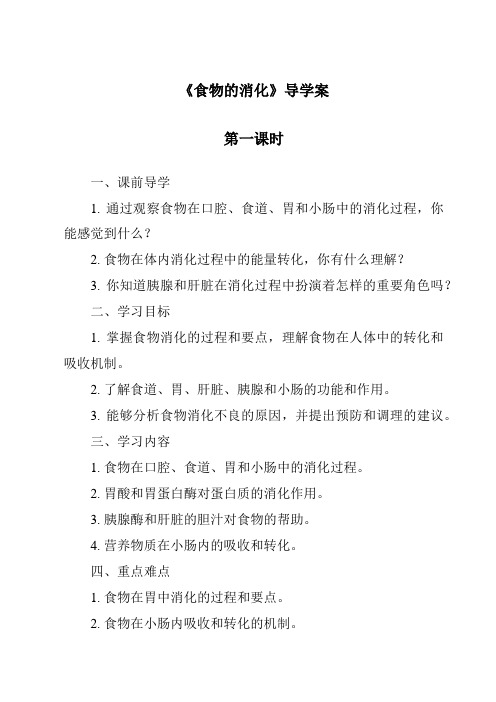 《食物的消化》导学案

第一课时

一、课前导学

1. 通过观察食物在口腔、食道、胃和小肠中的消化过程，你能感觉到什么？

2. 食物在体内消化过程中的能量转化，你有什么理解？

3. 你知道胰腺和肝脏在消化过程中扮演着怎样的重要角色吗？

二、学习目标

1. 掌握食物消化的过程和要点，理解食物在人体中的转化和吸收机制。

2. 了解食道、胃、肝脏、胰腺和小肠的功能和作用。

3. 能够分析食物消化不良的原因，并提出预防和调理的建议。

三、学习内容

1. 食物在口腔、食道、胃和小肠中的消化过程。

2. 胃酸和胃蛋白酶对蛋白质的消化作用。

3. 胰腺酶和肝脏的胆汁对食物的帮助。

4. 营养物质在小肠内的吸收和转化。

四、重点难点

1. 食物在胃中消化的过程和要点。

2. 食物在小肠内吸收和转化的机制。